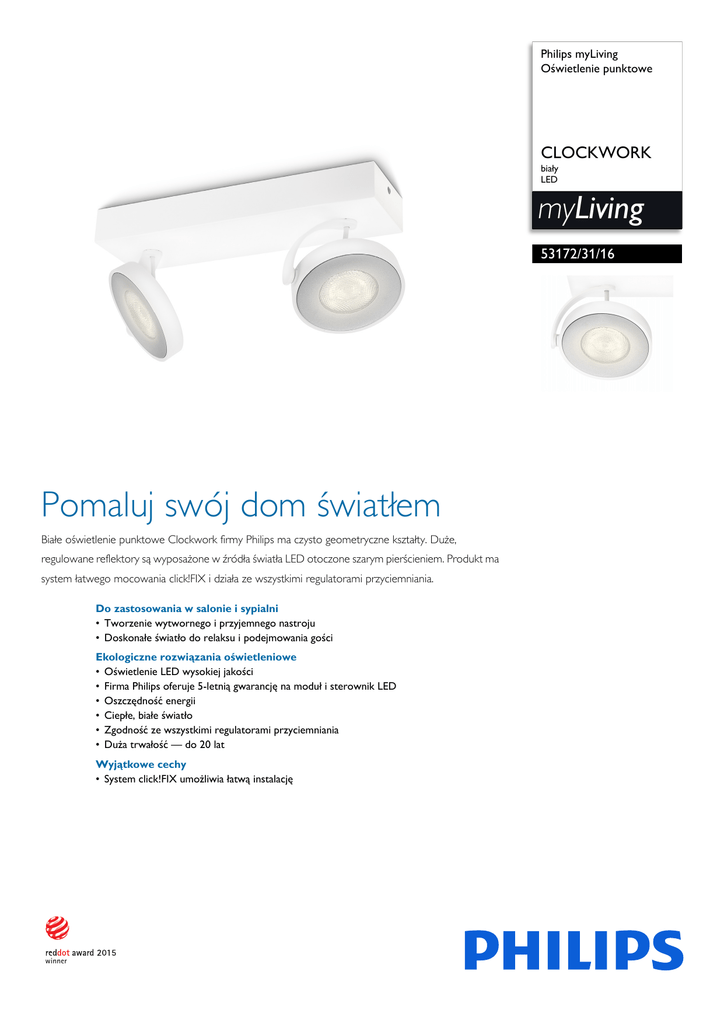 Philips myLiving
Oświetlenie punktowe

CLOCKWORK
biały
LED

myLiving

53172/31/16

Pomaluj swój dom światłem

Białe oświetlenie punktowe Clockwork firmy Philips ma czysto geometryczne kształty. Duże, regulowane reflektory są wyposażone w źródła światła LED otoczone szarym pierścieniem. Produkt ma system łatwego mocowania click!FIX i działa ze wszystkimi regulatorami przyciemniania.

Do zastosowania w salonie i sypialni
• Tworzenie wytwornego i przyjemnego nastroju
• Doskonałe światło do relaksu i podejmowania gości

Ekologiczne rozwiązania oświetleniowe
• Oświetlenie LED wysokiej jakości
• Firma Philips oferuje 5-letnią gwarancję na moduł i sterownik LED
• Oszczędność energii
• Ciepłe, białe światło
• Zgodność ze wszystkimi regulatorami przyciemniania
• Duża trwałość — do 20 lat

Wyjątkowe cechy
• System click!FIX umożliwia łatwą instalację

reddot award 2015
winner

PHILIPS